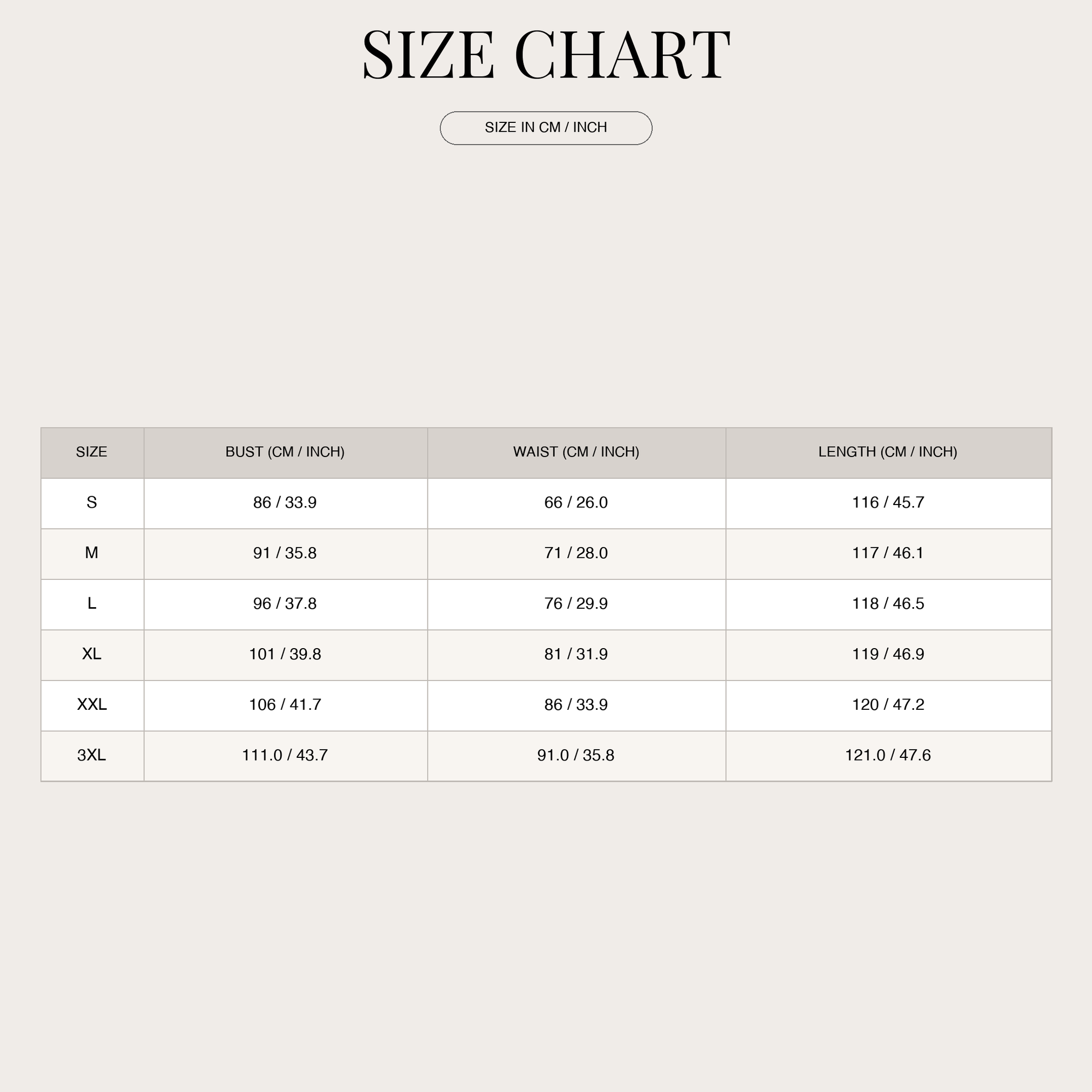 SIZE CHART

SIZE IN CM / INCH

| SIZE | BUST (CM / INCH) | WAIST (CM / INCH) | LENGTH (CM / INCH) |
|---|---|---|---|
| S | 86 / 33.9 | 66 / 26.0 | 116 / 45.7 |
| M | 91 / 35.8 | 71 / 28.0 | 117 / 46.1 |
| L | 96 / 37.8 | 76 / 29.9 | 118 / 46.5 |
| XL | 101 / 39.8 | 81 / 31.9 | 119 / 46.9 |
| XXL | 106 / 41.7 | 86 / 33.9 | 120 / 47.2 |
| 3XL | 111.0 / 43.7 | 91.0 / 35.8 | 121.0 / 47.6 |